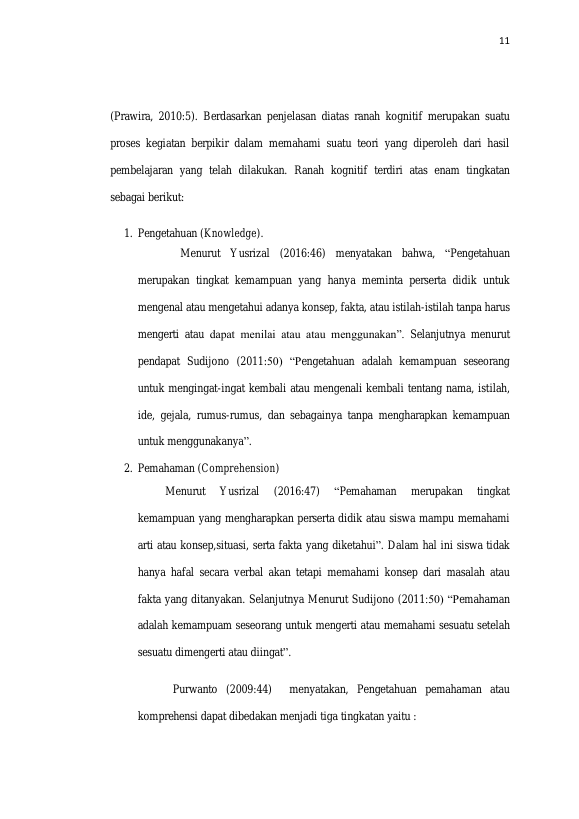 11

(Prawira, 2010:5). Berdasarkan penjelasan diatas ranah kognitif merupakan suatu proses kegiatan berpikir dalam memahami suatu teori yang diperoleh dari hasil pembelajaran yang telah dilakukan. Ranah kognitif terdiri atas enam tingkatan sebagai berikut:

1. Pengetahuan (Knowledge).

Menurut Yusrizal (2016:46) menyatakan bahwa, "Pengetahuan merupakan tingkat kemampuan yang hanya meminta perserta didik untuk mengenal atau mengetahui adanya konsep, fakta, atau istilah-istilah tanpa harus mengerti atau dapat menilai atau atau menggunakan". Selanjutnya menurut pendapat Sudijono (2011:50) "Pengetahuan adalah kemampuan seseorang untuk mengingat-ingat kembali atau mengenali kembali tentang nama, istilah, ide, gejala, rumus-rumus, dan sebagainya tanpa mengharapkan kemampuan untuk menggunakanya".

2. Pemahaman (Comprehension)

Menurut Yusrizal (2016:47) "Pemahaman merupakan tingkat kemampuan yang mengharapkan perserta didik atau siswa mampu memahami arti atau konsep,situasi, serta fakta yang diketahui". Dalam hal ini siswa tidak hanya hafal secara verbal akan tetapi memahami konsep dari masalah atau fakta yang ditanyakan. Selanjutnya Menurut Sudijono (2011:50) "Pemahaman adalah kemampuam seseorang untuk mengerti atau memahami sesuatu setelah sesuatu dimengerti atau diingat".

Purwanto (2009:44) menyatakan, Pengetahuan pemahaman atau komprehensi dapat dibedakan menjadi tiga tingkatan yaitu :